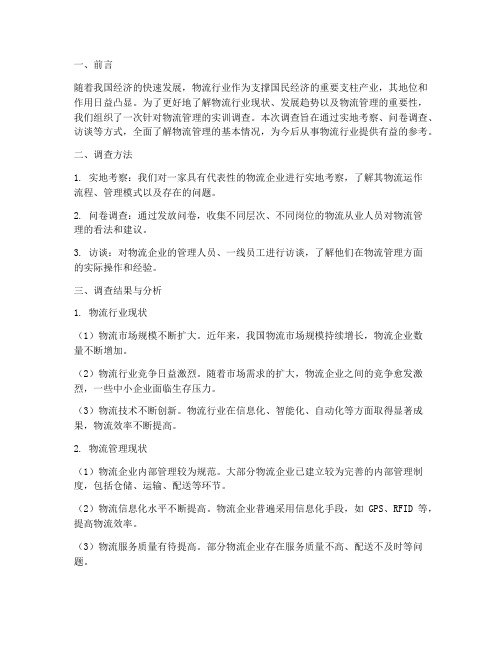 一、前言

随着我国经济的快速发展，物流行业作为支撑国民经济的重要支柱产业，其地位和作用日益凸显。为了更好地了解物流行业现状、发展趋势以及物流管理的重要性，我们组织了一次针对物流管理的实训调查。本次调查旨在通过实地考察、问卷调查、访谈等方式，全面了解物流管理的基本情况，为今后从事物流行业提供有益的参考。

二、调查方法

1. 实地考察：我们对一家具有代表性的物流企业进行实地考察，了解其物流运作流程、管理模式以及存在的问题。

2. 问卷调查：通过发放问卷，收集不同层次、不同岗位的物流从业人员对物流管理的看法和建议。

3. 访谈：对物流企业的管理人员、一线员工进行访谈，了解他们在物流管理方面的实际操作和经验。

三、调查结果与分析

1. 物流行业现状

（1）物流市场规模不断扩大。近年来，我国物流市场规模持续增长，物流企业数量不断增加。

（2）物流行业竞争日益激烈。随着市场需求的扩大，物流企业之间的竞争愈发激烈，一些中小企业面临生存压力。

（3）物流技术不断创新。物流行业在信息化、智能化、自动化等方面取得显著成果，物流效率不断提高。

2. 物流管理现状

（1）物流企业内部管理较为规范。大部分物流企业已建立较为完善的内部管理制度，包括仓储、运输、配送等环节。

（2）物流信息化水平不断提高。物流企业普遍采用信息化手段，如 GPS、RFID 等，提高物流效率。

（3）物流服务质量有待提高。部分物流企业存在服务质量不高、配送不及时等问题。